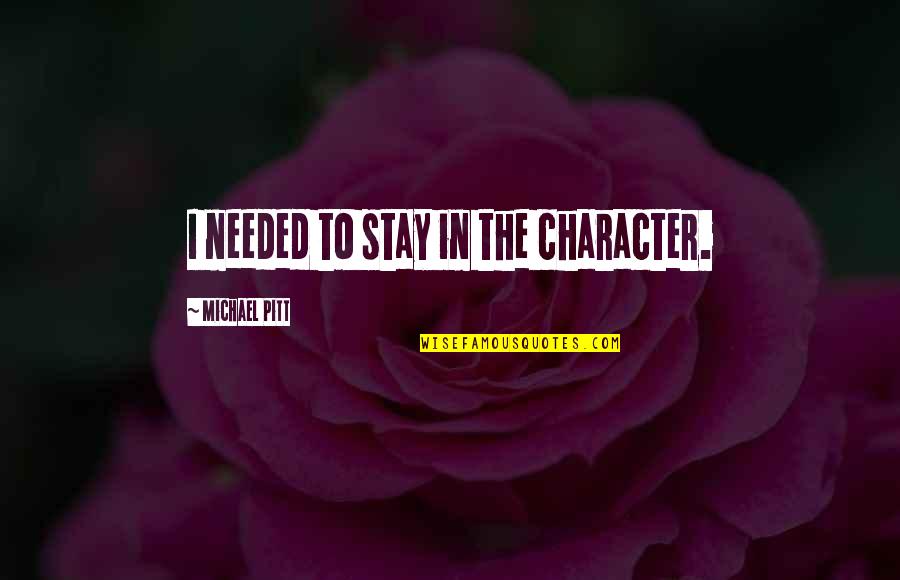 I NEEDED TO STAY IN THE CHARACTER.

~ MICHAEL PITT

WISEFAMOUSQUOTES.COM